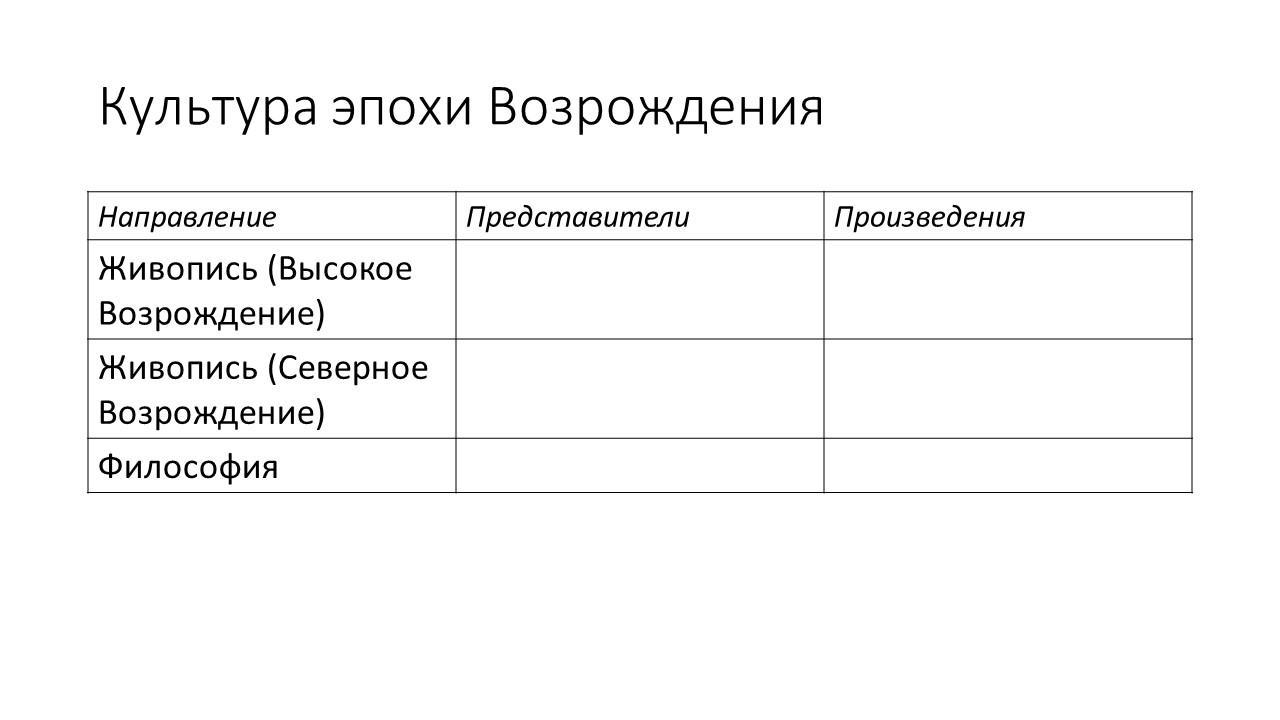 Культура эпохи Возрождения

| Направление | Представители | Произведения |
|---|---|---|
| Живопись (Высокое Возрождение) | | |
| Живопись (Северное Возрождение) | | |
| Философия | | |